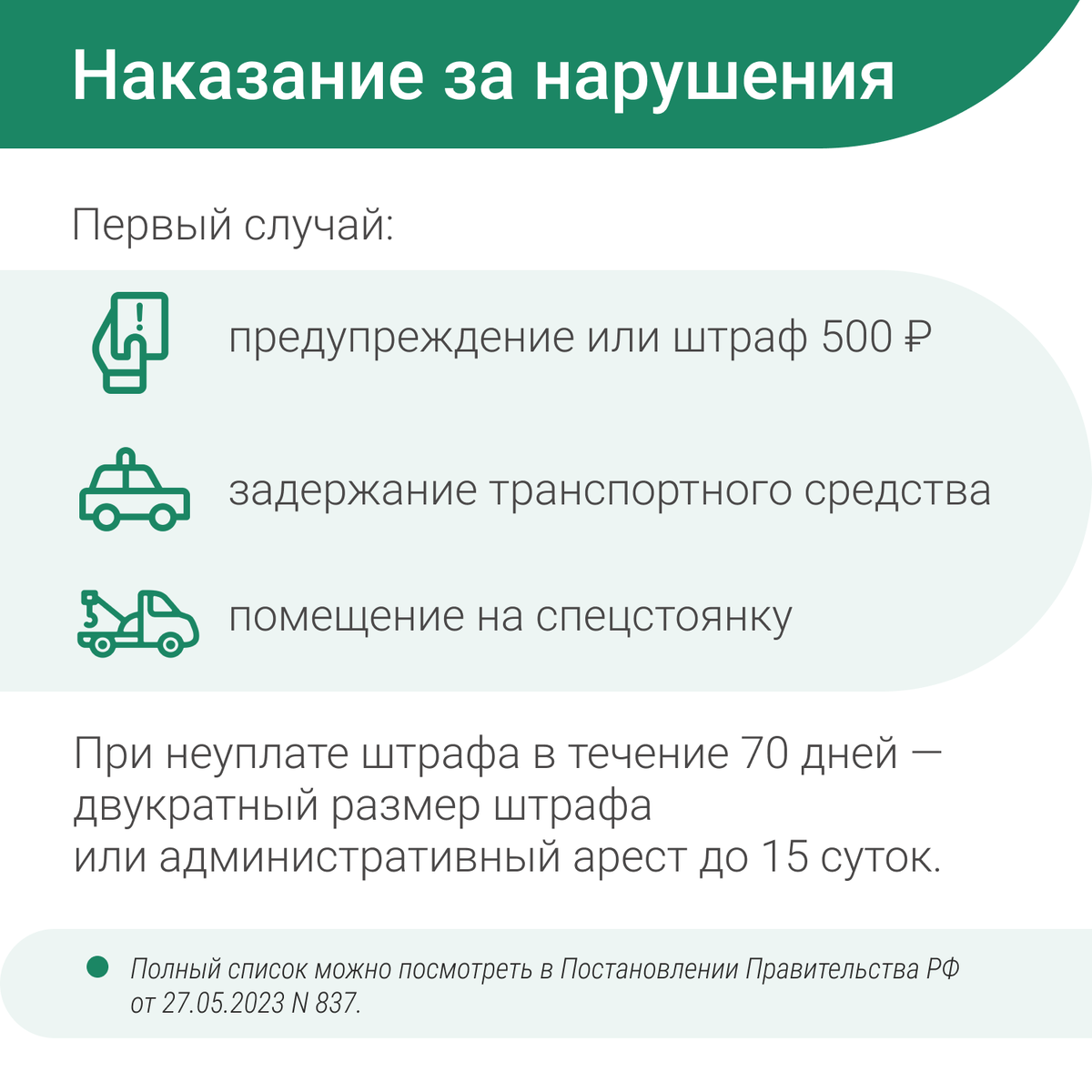 Наказание за нарушения

Первый случай:

предупреждение или штраф 500 ₽

задержание транспортного средства

помещение на спецстоянку

При неуплате штрафа в течение 70 дней — двукратный размер штрафа или административный арест до 15 суток.

Полный список можно посмотреть в Постановлении Правительства РФ от 27.05.2023 N 837.